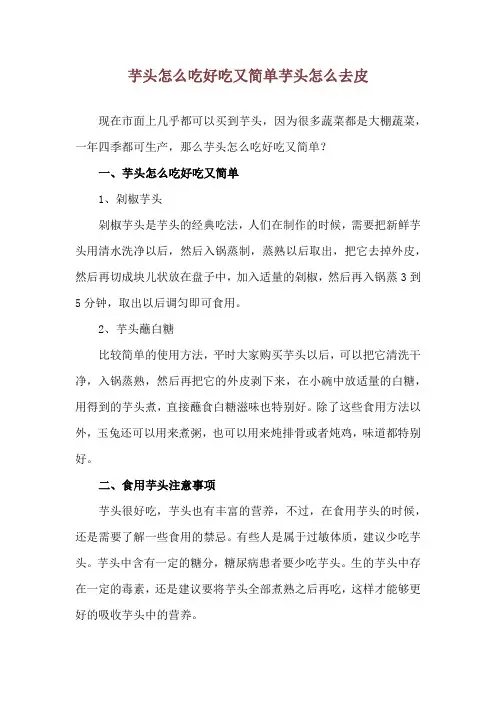 芋头怎么吃好吃又简单芋头怎么去皮

现在市面上几乎都可以买到芋头，因为很多蔬菜都是大棚蔬菜，一年四季都可生产，那么芋头怎么吃好吃又简单？

一、芋头怎么吃好吃又简单

1、剁椒芋头

剁椒芋头是芋头的经典吃法，人们在制作的时候，需要把新鲜芋头用清水洗净以后，然后入锅蒸制，蒸熟以后取出，把它去掉外皮，然后再切成块儿状放在盘子中，加入适量的剁椒，然后再入锅蒸 3 到 5 分钟，取出以后调匀即可食用。

2、芋头蘸白糖

比较简单的使用方法，平时大家购买芋头以后，可以把它清洗干净，入锅蒸熟，然后再把它的外皮剥下来，在小碗中放适量的白糖，用得到的芋头煮，直接蘸食白糖滋味也特别好。除了这些食用方法以外，玉兔还可以用来煮粥，也可以用来炖排骨或者炖鸡，味道都特别好。

二、食用芋头注意事项

芋头很好吃，芋头也有丰富的营养，不过，在食用芋头的时候，还是需要了解一些食用的禁忌。有些人是属于过敏体质，建议少吃芋头。芋头中含有一定的糖分，糖尿病患者要少吃芋头。生的芋头中存在一定的毒素，还是建议要将芋头全部煮熟之后再吃，这样才能够更好的吸收芋头中的营养。